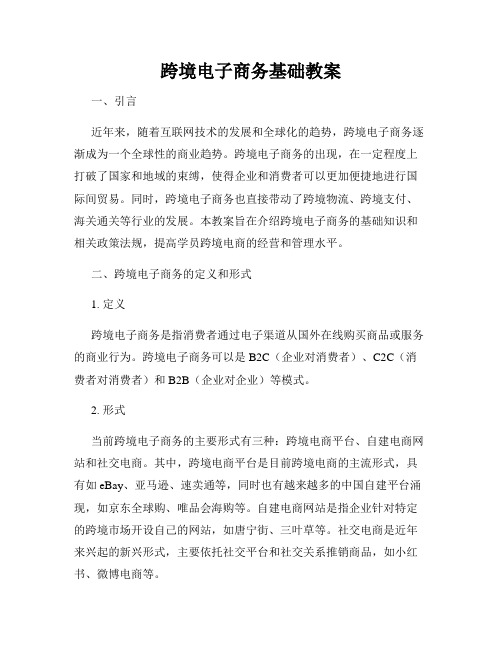 跨境电子商务基础教案

一、引言

近年来，随着互联网技术的发展和全球化的趋势，跨境电子商务逐渐成为一个全球性的商业趋势。跨境电子商务的出现，在一定程度上打破了国家和地域的束缚，使得企业和消费者可以更加便捷地进行国际间贸易。同时，跨境电子商务也直接带动了跨境物流、跨境支付、海关通关等行业的发展。本教案旨在介绍跨境电子商务的基础知识和相关政策法规，提高学员跨境电商的经营和管理水平。

二、跨境电子商务的定义和形式

1. 定义

跨境电子商务是指消费者通过电子渠道从国外在线购买商品或服务的商业行为。跨境电子商务可以是 B2C（企业对消费者）、C2C（消费者对消费者）和 B2B（企业对企业）等模式。

2. 形式

当前跨境电子商务的主要形式有三种：跨境电商平台、自建电商网站和社交电商。其中，跨境电商平台是目前跨境电商的主流形式，具有如 eBay、亚马逊、速卖通等，同时也有越来越多的中国自建平台涌现，如京东全球购、唯品会海购等。自建电商网站是指企业针对特定的跨境市场开设自己的网站，如唐宁街、三叶草等。社交电商是近年来兴起的新兴形式，主要依托社交平台和社交关系推销商品，如小红书、微博电商等。